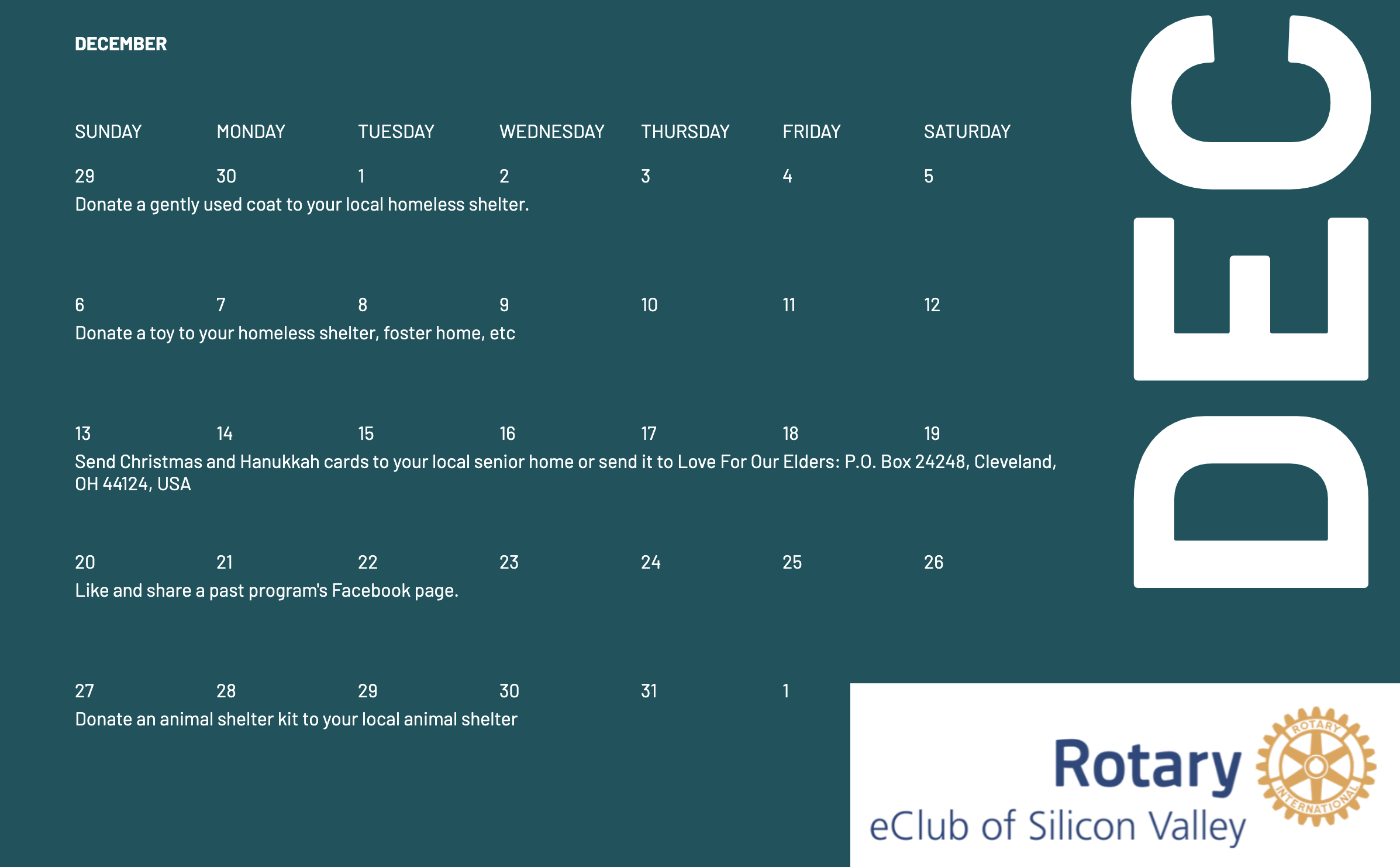 DECEMBER

| SUNDAY | MONDAY | TUESDAY | WEDNESDAY | THURSDAY | FRIDAY | SATURDAY |
|---|---|---|---|---|---|---|
| 29 | 30 | 1 | 2 | 3 | 4 | 5 |
| Donate a gently used coat to your local homeless shelter. | | | | | | |
| 6 | 7 | 8 | 9 | 10 | 11 | 12 |
| Donate a toy to your homeless shelter, foster home, etc | | | | | | |
| 13 | 14 | 15 | 16 | 17 | 18 | 19 |
| Send Christmas and Hanukkah cards to your local senior home or send it to Love For Our Elders: P.O. Box 24248, Cleveland, OH 44124, USA | | | | | | |
| 20 | 21 | 22 | 23 | 24 | 25 | 26 |
| Like and share a past program's Facebook page. | | | | | | |
| 27 | 28 | 29 | 30 | 31 | 1 | |
| Donate an animal shelter kit to your local animal shelter | | | | | | |

DEC

Rotary
eClub of Silicon Valley
ROTARY INTERNATIONAL